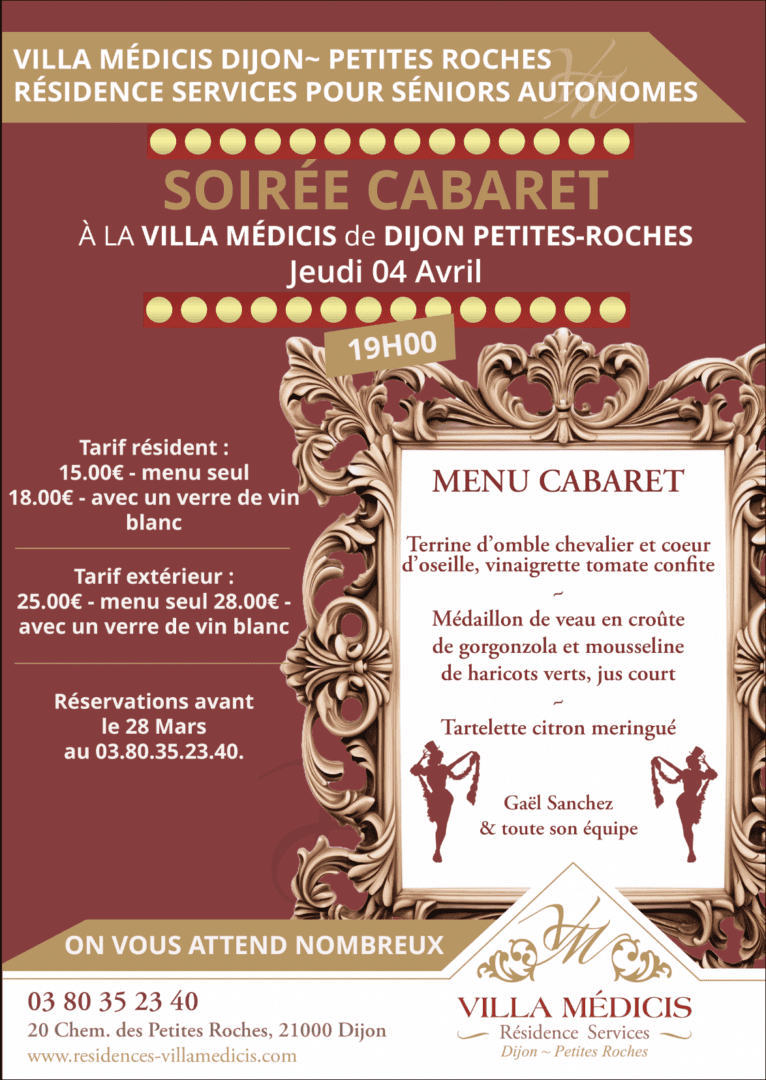 VILLA MÉDICIS DIJON~ PETITES ROCHES
RÉSIDENCE SERVICES POUR SÉNIORS AUTONOMES

SOIRÉE CABARET

À LA VILLA MÉDICIS de DIJON PETITES-ROCHES
Jeudi 04 Avril

19H00

Tarif résident :
15.00€ - menu seul
18.00€ - avec un verre de vin blanc

Tarif extérieur :
25.00€ - menu seul 28.00€ - avec un verre de vin blanc

Réservations avant le 28 Mars au 03.80.35.23.40.

MENU CABARET

Terrine d'omble chevalier et coeur d'oseille, vinaigrette tomate confite

~

Médaillon de veau en croûte de gorgonzola et mousseline de haricots verts, jus court

~

Tartelette citron meringué

Gaël Sanchez
& toute son équipe

ON VOUS ATTEND NOMBREUX

03 80 35 23 40
20 Chem. des Petites Roches, 21000 Dijon
www.residences-villamedicis.com

VM
VILLA MÉDICIS
Résidence Services
Dijon ~ Petites Roches